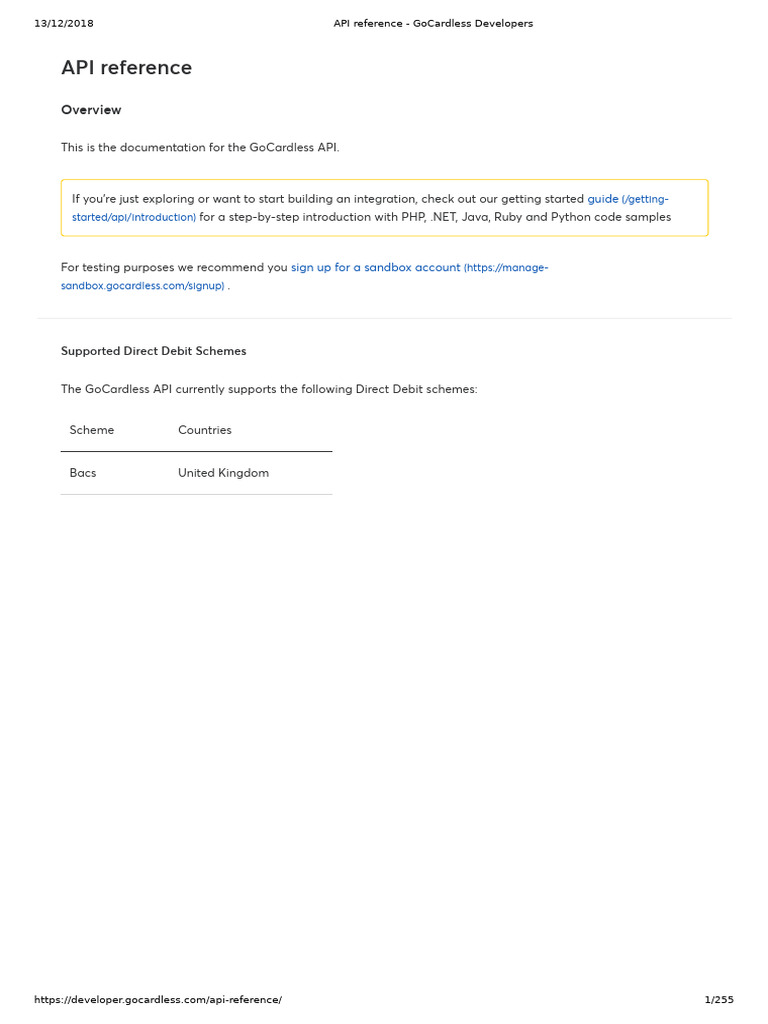 13/12/2018 API reference - GoCardless Developers

API reference

Overview

This is the documentation for the GoCardless API.

If you're just exploring or want to start building an integration, check out our getting started guide (/getting-started/api/introduction) for a step-by-step introduction with PHP, .NET, Java, Ruby and Python code samples

For testing purposes we recommend you sign up for a sandbox account (https://manage-sandbox.gocardless.com/signup) .

Supported Direct Debit Schemes

The GoCardless API currently supports the following Direct Debit schemes:

| Scheme | Countries |
|---|---|
| Bacs | United Kingdom |

https://developer.gocardless.com/api-reference/ 1/255